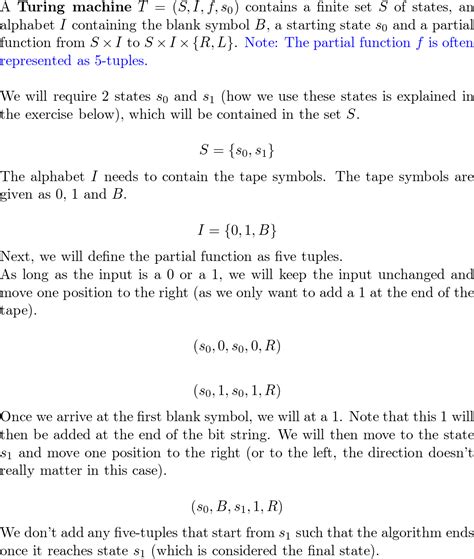 A **Turing machine** $T = (S, I, f, s_0)$ contains a finite set $S$ of states, an alphabet $I$ containing the blank symbol $B$, a starting state $s_0$ and a partial function from $S \times I$ to $S \times I \times \{R, L\}$. Note: The partial function $f$ is often represented as 5-tuples.

We will require 2 states $s_0$ and $s_1$ (how we use these states is explained in the exercise below), which will be contained in the set $S$.

$S = \{s_0, s_1\}$

The alphabet $I$ needs to contain the tape symbols. The tape symbols are given as 0, 1 and $B$.

$I = \{0, 1, B\}$

Next, we will define the partial function as five tuples.
As long as the input is a 0 or a 1, we will keep the input unchanged and move one position to the right (as we only want to add a 1 at the end of the tape).

$(s_0, 0, s_0, 0, R)$

$(s_0, 1, s_0, 1, R)$

Once we arrive at the first blank symbol, we will at a 1. Note that this 1 will then be added at the end of the bit string. We will then move to the state $s_1$ and move one position to the right (or to the left, the direction doesn't really matter in this case).

$(s_0, B, s_1, 1, R)$

We don't add any five-tuples that start from $s_1$ such that the algorithm ends once it reaches state $s_1$ (which is considered the final state).